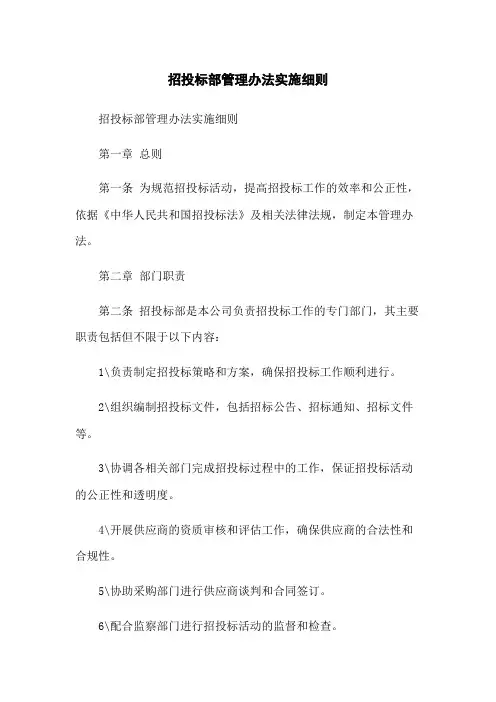 招投标部管理办法实施细则

招投标部管理办法实施细则

第一章 总则

第一条 为规范招投标活动，提高招投标工作的效率和公正性，依据《中华人民共和国招投标法》及相关法律法规，制定本管理办法。

第二章 部门职责

第二条 招投标部是本公司负责招投标工作的专门部门，其主要职责包括但不限于以下内容：

1\负责制定招投标策略和方案，确保招投标工作顺利进行。

2\组织编制招投标文件，包括招标公告、招标通知、招标文件等。

3\协调各相关部门完成招投标过程中的工作，保证招投标活动的公正性和透明度。

4\开展供应商的资质审核和评估工作，确保供应商的合法性和合规性。

5\协助采购部门进行供应商谈判和合同签订。

6\配合监察部门进行招投标活动的监督和检查。